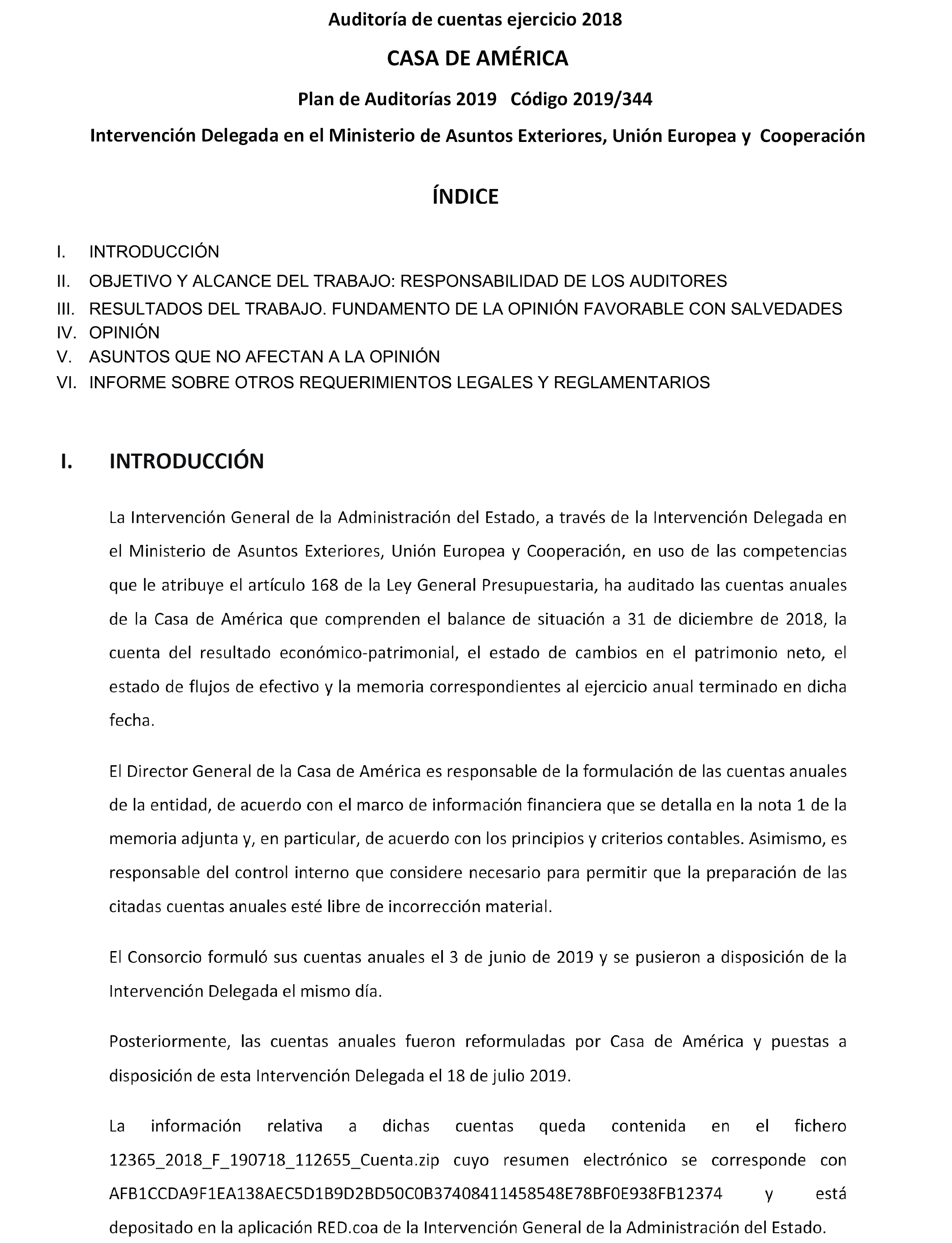 Auditoría de cuentas ejercicio 2018

CASA DE AMÉRICA

Plan de Auditorías 2019 Código 2019/344

Intervención Delegada en el Ministerio de Asuntos Exteriores, Unión Europea y Cooperación

ÍNDICE

I. INTRODUCCIÓN
II. OBJETIVO Y ALCANCE DEL TRABAJO: RESPONSABILIDAD DE LOS AUDITORES
III. RESULTADOS DEL TRABAJO. FUNDAMENTO DE LA OPINIÓN FAVORABLE CON SALVEDADES
IV. OPINIÓN
V. ASUNTOS QUE NO AFECTAN A LA OPINIÓN
VI. INFORME SOBRE OTROS REQUERIMIENTOS LEGALES Y REGLAMENTARIOS

I. INTRODUCCIÓN

La Intervención General de la Administración del Estado, a través de la Intervención Delegada en el Ministerio de Asuntos Exteriores, Unión Europea y Cooperación, en uso de las competencias que le atribuye el artículo 168 de la Ley General Presupuestaria, ha auditado las cuentas anuales de la Casa de América que comprenden el balance de situación a 31 de diciembre de 2018, la cuenta del resultado económico-patrimonial, el estado de cambios en el patrimonio neto, el estado de flujos de efectivo y la memoria correspondientes al ejercicio anual terminado en dicha fecha.

El Director General de la Casa de América es responsable de la formulación de las cuentas anuales de la entidad, de acuerdo con el marco de información financiera que se detalla en la nota 1 de la memoria adjunta y, en particular, de acuerdo con los principios y criterios contables. Asimismo, es responsable del control interno que considere necesario para permitir que la preparación de las citadas cuentas anuales esté libre de incorrección material.

El Consorcio formuló sus cuentas anuales el 3 de junio de 2019 y se pusieron a disposición de la Intervención Delegada el mismo día.

Posteriormente, las cuentas anuales fueron reformuladas por Casa de América y puestas a disposición de esta Intervención Delegada el 18 de julio 2019.

La información relativa a dichas cuentas queda contenida en el fichero 12365_2018_F_190718_112655_Cuenta.zip cuyo resumen electrónico se corresponde con AFB1CCDA9F1EA138AEC5D1B9D2BD50C0B37408411458548E78BF0E938FB12374 y está depositado en la aplicación RED.coa de la Intervención General de la Administración del Estado.